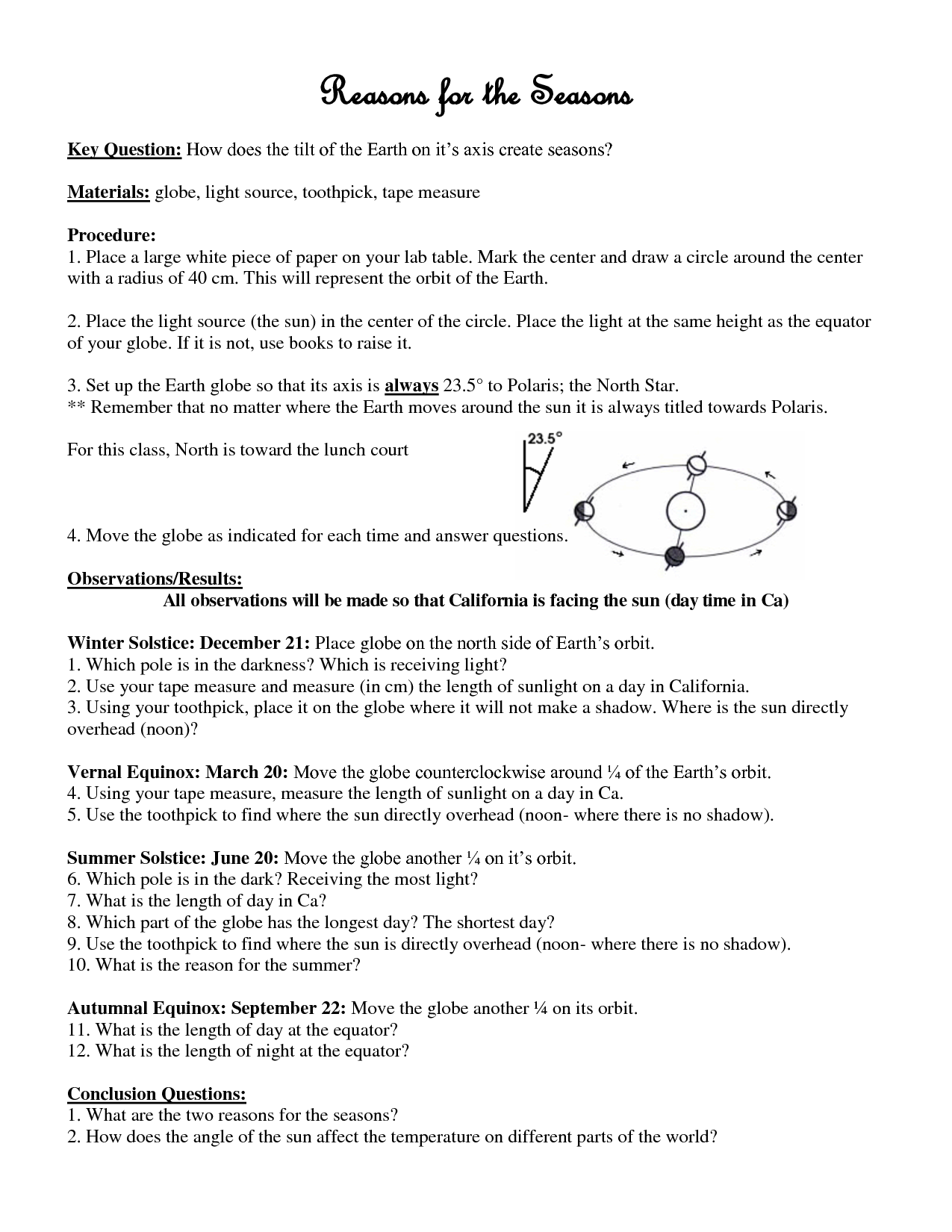 Reasons for the Seasons

Key Question: How does the tilt of the Earth on it's axis create seasons?

Materials: globe, light source, toothpick, tape measure

Procedure:
1. Place a large white piece of paper on your lab table. Mark the center and draw a circle around the center with a radius of 40 cm. This will represent the orbit of the Earth.

2. Place the light source (the sun) in the center of the circle. Place the light at the same height as the equator of your globe. If it is not, use books to raise it.

3. Set up the Earth globe so that its axis is always 23.5° to Polaris; the North Star.
** Remember that no matter where the Earth moves around the sun it is always titled towards Polaris.

For this class, North is toward the lunch court

23.5°

4. Move the globe as indicated for each time and answer questions.

Observations/Results:
All observations will be made so that California is facing the sun (day time in Ca)

Winter Solstice: December 21: Place globe on the north side of Earth's orbit.
1. Which pole is in the darkness? Which is receiving light?
2. Use your tape measure and measure (in cm) the length of sunlight on a day in California.
3. Using your toothpick, place it on the globe where it will not make a shadow. Where is the sun directly overhead (noon)?

Vernal Equinox: March 20: Move the globe counterclockwise around ¼ of the Earth's orbit.
4. Using your tape measure, measure the length of sunlight on a day in Ca.
5. Use the toothpick to find where the sun directly overhead (noon- where there is no shadow).

Summer Solstice: June 20: Move the globe another ¼ on it's orbit.
6. Which pole is in the dark? Receiving the most light?
7. What is the length of day in Ca?
8. Which part of the globe has the longest day? The shortest day?
9. Use the toothpick to find where the sun is directly overhead (noon- where there is no shadow).
10. What is the reason for the summer?

Autumnal Equinox: September 22: Move the globe another ¼ on its orbit.
11. What is the length of day at the equator?
12. What is the length of night at the equator?

Conclusion Questions:
1. What are the two reasons for the seasons?
2. How does the angle of the sun affect the temperature on different parts of the world?